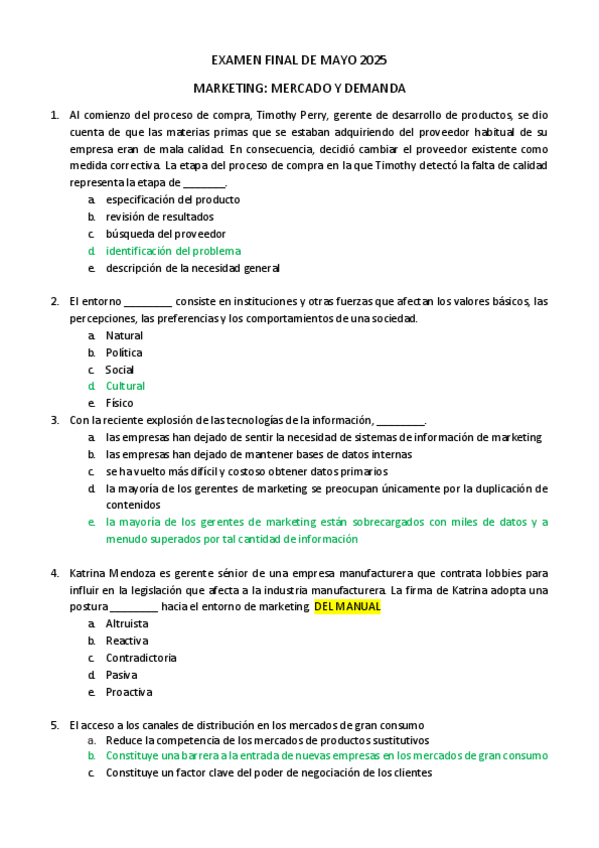 EXAMEN FINAL DE MAYO 2025

MARKETING: MERCADO Y DEMANDA

1. Al comienzo del proceso de compra, Timothy Perry, gerente de desarrollo de productos, se dio cuenta de que las materias primas que se estaban adquiriendo del proveedor habitual de su empresa eran de mala calidad. En consecuencia, decidió cambiar el proveedor existente como medida correctiva. La etapa del proceso de compra en la que Timothy detectó la falta de calidad representa la etapa de ________.
a. especificación del producto
b. revisión de resultados
c. búsqueda del proveedor
d. identificación del problema
e. descripción de la necesidad general

2. El entorno _________ consiste en instituciones y otras fuerzas que afectan los valores básicos, las percepciones, las preferencias y los comportamientos de una sociedad.
a. Natural
b. Política
c. Social
d. Cultural
e. Físico

3. Con la reciente explosión de las tecnologías de la información, _________.
a. las empresas han dejado de sentir la necesidad de sistemas de información de marketing
b. las empresas han dejado de mantener bases de datos internas
c. se ha vuelto más difícil y costoso obtener datos primarios
d. la mayoría de los gerentes de marketing se preocupan únicamente por la duplicación de contenidos
e. la mayoría de los gerentes de marketing están sobrecargados con miles de datos y a menudo superados por tal cantidad de información

4. Katrina Mendoza es gerente sénior de una empresa manufacturera que contrata lobbies para influir en la legislación que afecta a la industria manufacturera. La firma de Katrina adopta una postura _________ hacia el entorno de marketing. DEL MANUAL
a. Altruista
b. Reactiva
c. Contradictoria
d. Pasiva
e. Proactiva

5. El acceso a los canales de distribución en los mercados de gran consumo
a. Reduce la competencia de los mercados de productos sustitutivos
b. Constituye una barrera a la entrada de nuevas empresas en los mercados de gran consumo
c. Constituye un factor clave del poder de negociación de los clientes